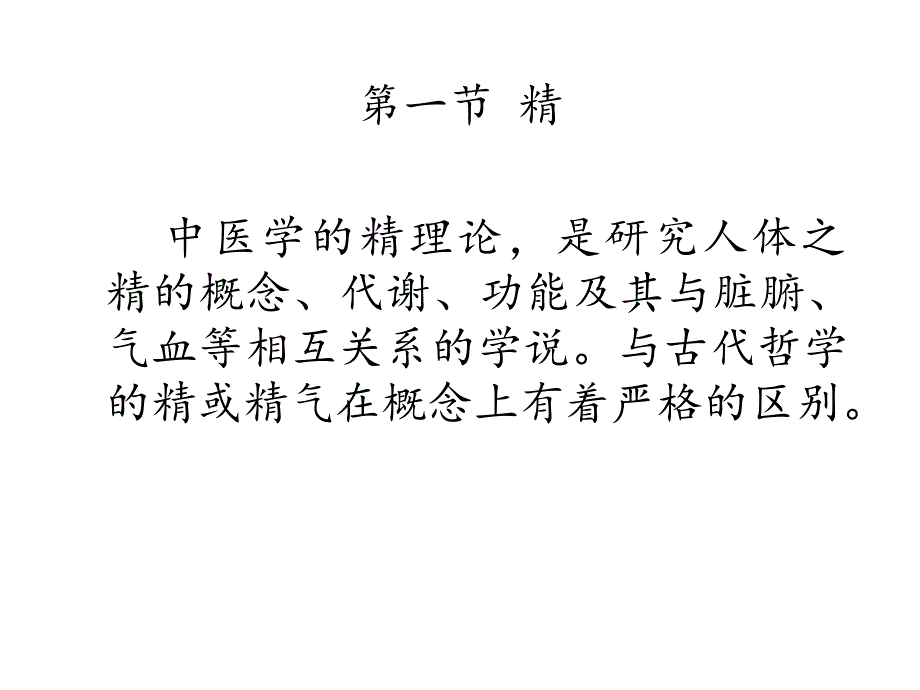 第一节 精

中医学的精理论，是研究人体之精的概念、代谢、功能及其与脏腑、气血等相互关系的学说。与古代哲学的精或精气在概念上有着严格的区别。